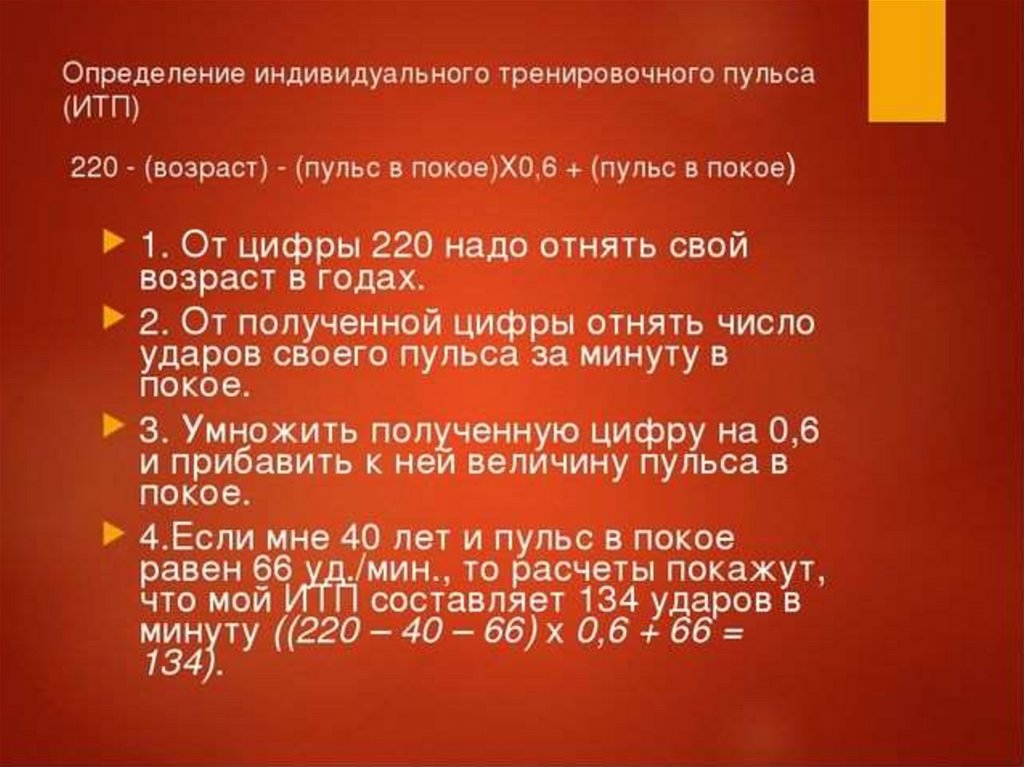 Определение индивидуального тренировочного пульса (ИТП)

220 - (возраст) - (пульс в покое)Х0,6 + (пульс в покое)

1. От цифры 220 надо отнять свой возраст в годах.

2. От полученной цифры отнять число ударов своего пульса за минуту в покое.

3. Умножить полученную цифру на 0,6 и прибавить к ней величину пульса в покое.

4.Если мне 40 лет и пульс в покое равен 66 уд./мин., то расчеты покажут, что мой ИТП составляет 134 ударов в минуту ((220 – 40 – 66) х 0,6 + 66 = 134).